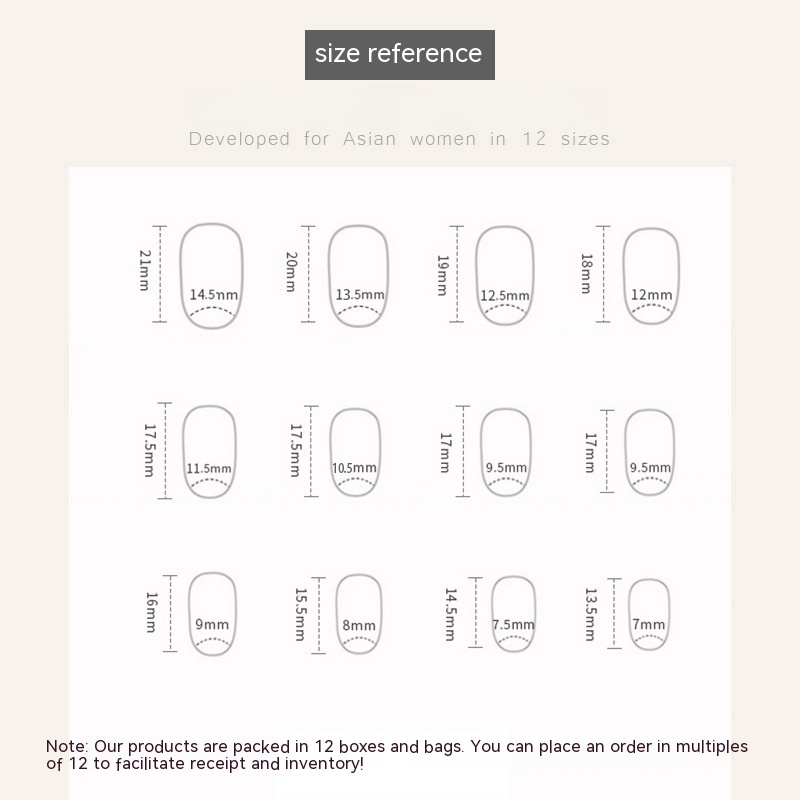 size reference

Developed for Asian women in 12 sizes

21mm
14.5mm

20mm
13.5mm

19mm
12.5mm

18mm
12mm

17.5mm
11.5mm

17.5mm
10.5mm

17mm
9.5mm

17mm
9.5mm

16mm
9mm

15.5mm
8mm

14.5mm
7.5mm

13.5mm
7mm

Note: Our products are packed in 12 boxes and bags. You can place an order in multiples of 12 to facilitate receipt and inventory!